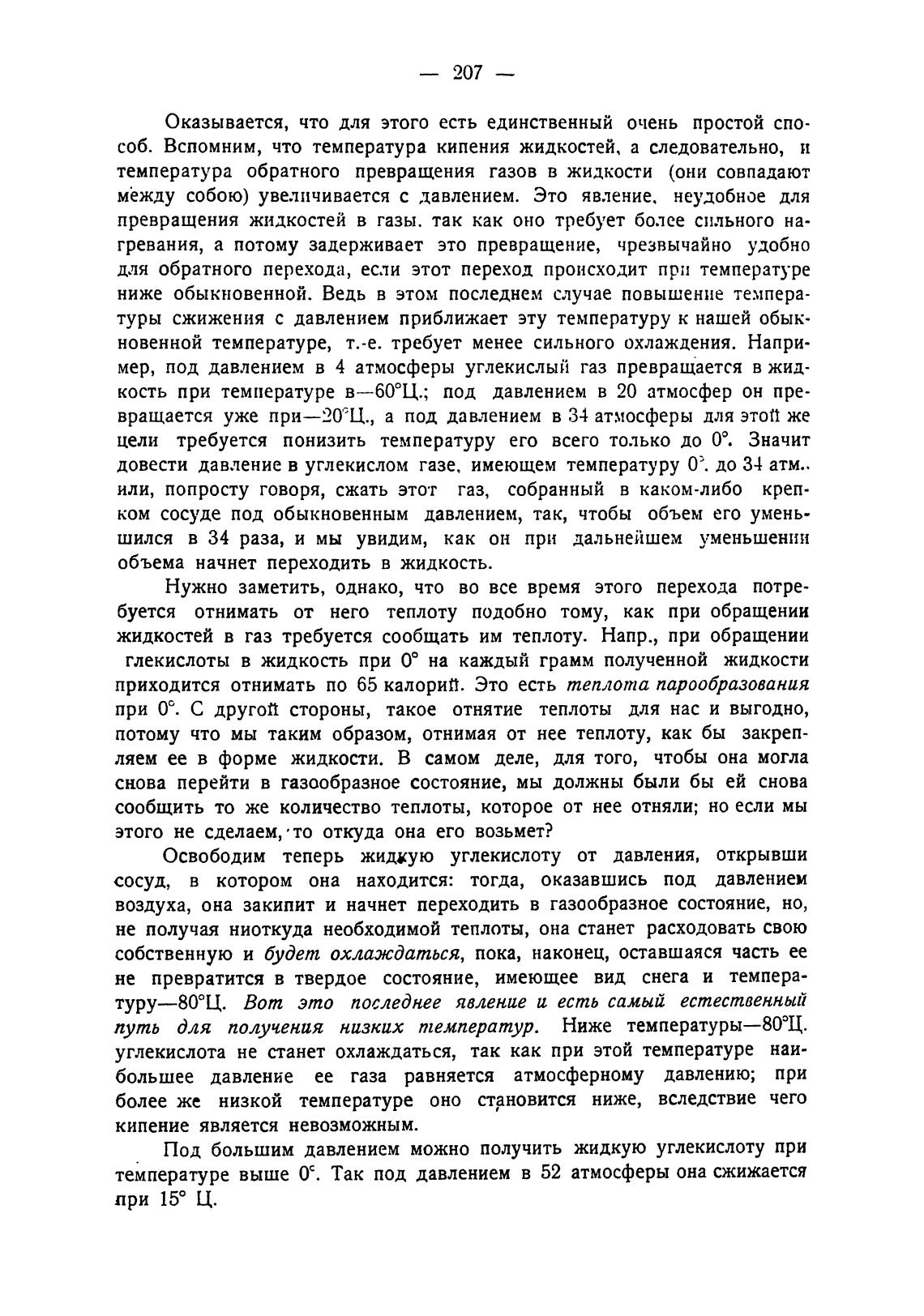 — 207 —

Оказывается, что для этого есть единственный очень простой способ. Вспомним, что температура кипения жидкостей, а следовательно, и температура обратного превращения газов в жидкости (они совпадают между собою) увеличивается с давлением. Это явление, неудобное для превращения жидкостей в газы, так как оно требует более сильного нагревания, а потому задерживает это превращение, чрезвычайно удобно для обратного перехода, если этот переход происходит при температуре ниже обыкновенной. Ведь в этом последнем случае повышение температуры сжижения с давлением приближает эту температуру к нашей обыкновенной температуре, т.-е. требует менее сильного охлаждения. Например, под давлением в 4 атмосферы углекислый газ превращается в жидкость при температуре в—60°Ц.; под давлением в 20 атмосфер он превращается уже при—20°Ц., а под давлением в 34 атмосферы для этой же цели требуется понизить температуру его всего только до 0°. Значит довести давление в углекислом газе, имеющем температуру 0°, до 34 атм., или, попросту говоря, сжать этот газ, собранный в каком-либо крепком сосуде под обыкновенным давлением, так, чтобы объем его уменьшился в 34 раза, и мы увидим, как он при дальнейшем уменьшении объема начнет переходить в жидкость.

Нужно заметить, однако, что во все время этого перехода потребуется отнимать от него теплоту подобно тому, как при обращении жидкостей в газ требуется сообщать им теплоту. Напр., при обращении глекислоты в жидкость при 0° на каждый грамм полученной жидкости приходится отнимать по 65 калорий. Это есть теплота парообразования при 0°. С другой стороны, такое отнятие теплоты для нас и выгодно, потому что мы таким образом, отнимая от нее теплоту, как бы закрепляем ее в форме жидкости. В самом деле, для того, чтобы она могла снова перейти в газообразное состояние, мы должны были бы ей снова сообщить то же количество теплоты, которое от нее отняли; но если мы этого не сделаем, то откуда она его возьмет?

Освободим теперь жидкую углекислоту от давления, открывши сосуд, в котором она находится: тогда, оказавшись под давлением воздуха, она закипит и начнет переходить в газообразное состояние, но, не получая ниоткуда необходимой теплоты, она станет расходовать свою собственную и будет охлаждаться, пока, наконец, оставшаяся часть ее не превратится в твердое состояние, имеющее вид снега и температуру—80°Ц. Вот это последнее явление и есть самый естественный путь для получения низких температур. Ниже температуры—80°Ц. углекислота не станет охлаждаться, так как при этой температуре наибольшее давление ее газа равняется атмосферному давлению; при более же низкой температуре оно становится ниже, вследствие чего кипение является невозможным.

Под большим давлением можно получить жидкую углекислоту при температуре выше 0°. Так под давлением в 52 атмосферы она сжижается при 15° Ц.